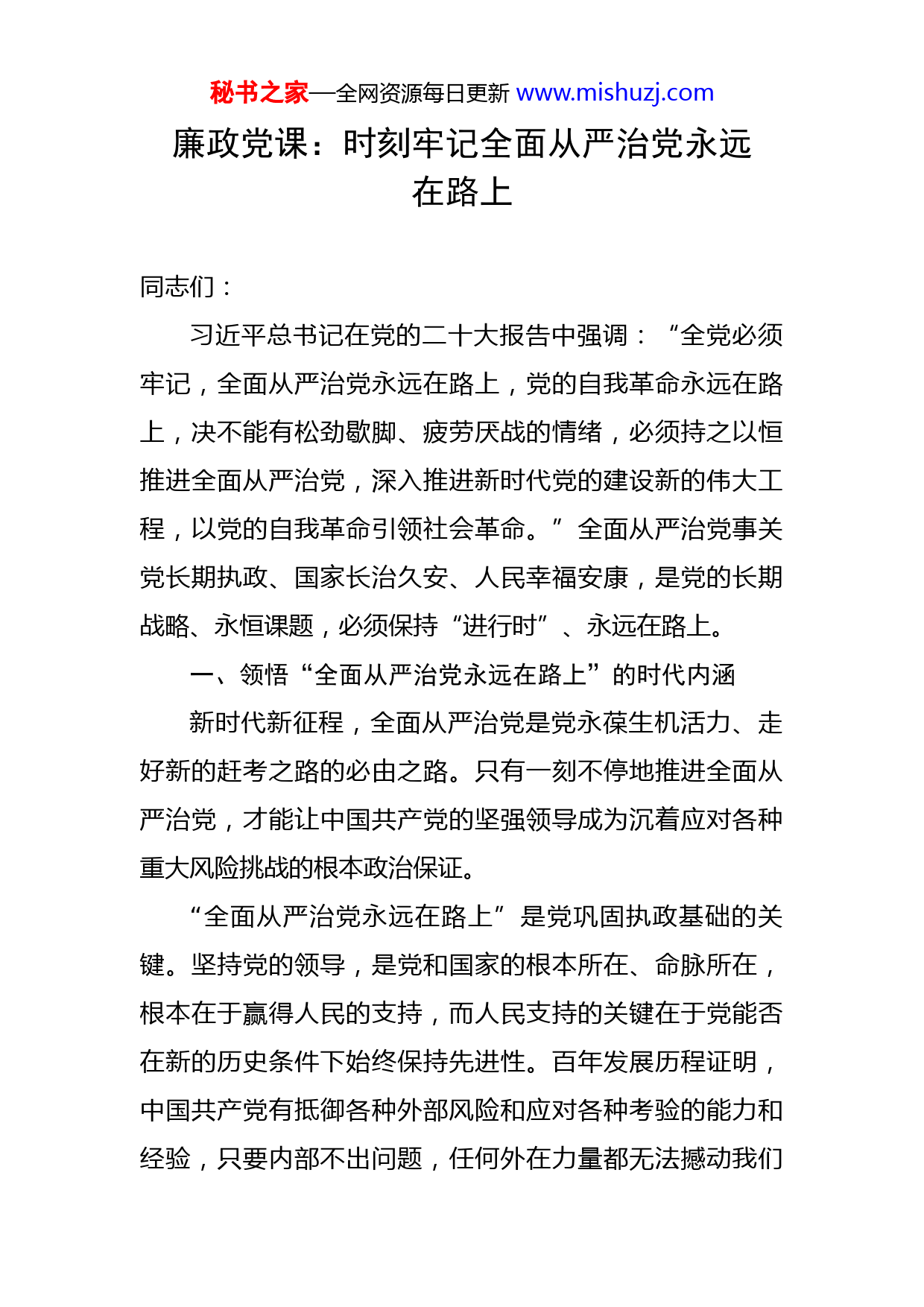 秘书之家—全网资源每日更新 www.mishuzj.com

廉政党课：时刻牢记全面从严治党永远在路上

同志们：

习近平总书记在党的二十大报告中强调：“全党必须牢记，全面从严治党永远在路上，党的自我革命永远在路上，决不能有松劲歇脚、疲劳厌战的情绪，必须持之以恒推进全面从严治党，深入推进新时代党的建设新的伟大工程，以党的自我革命引领社会革命。”全面从严治党事关党长期执政、国家长治久安、人民幸福安康，是党的长期战略、永恒课题，必须保持“进行时”、永远在路上。

一、领悟“全面从严治党永远在路上”的时代内涵

新时代新征程，全面从严治党是党永葆生机活力、走好新的赶考之路的必由之路。只有一刻不停地推进全面从严治党，才能让中国共产党的坚强领导成为沉着应对各种重大风险挑战的根本政治保证。

“全面从严治党永远在路上”是党巩固执政基础的关键。坚持党的领导，是党和国家的根本所在、命脉所在，根本在于赢得人民的支持，而人民支持的关键在于党能否在新的历史条件下始终保持先进性。百年发展历程证明，中国共产党有抵御各种外部风险和应对各种考验的能力和经验，只要内部不出问题，任何外在力量都无法撼动我们